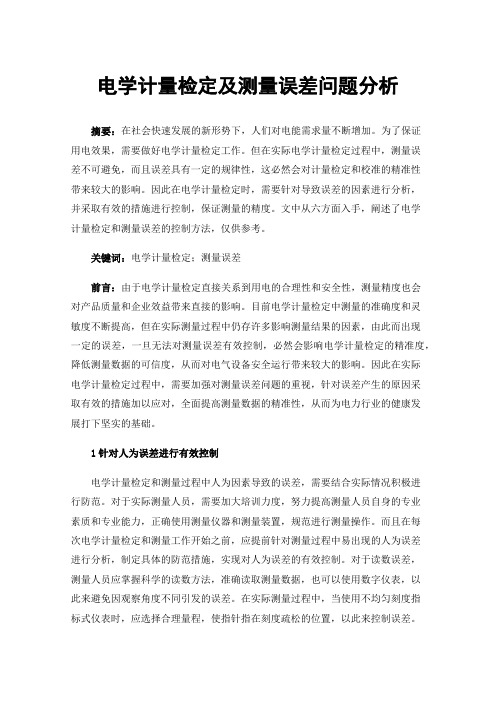 电学计量检定及测量误差问题分析

摘要：在社会快速发展的新形势下，人们对电能需求量不断增加。为了保证用电效果，需要做好电学计量检定工作。但在实际电学计量检定过程中，测量误差不可避免，而且误差具有一定的规律性，这必然会对计量检定和校准的精准性带来较大的影响。因此在电学计量检定时，需要针对导致误差的因素进行分析，并采取有效的措施进行控制，保证测量的精度。文中从六方面入手，阐述了电学计量检定和测量误差的控制方法，仅供参考。

关键词：电学计量检定；测量误差

前言：由于电学计量检定直接关系到用电的合理性和安全性，测量精度也会对产品质量和企业效益带来直接的影响。目前电学计量检定中测量的准确度和灵敏度不断提高，但在实际测量过程中仍存许多影响测量结果的因素，由此而出现一定的误差，一旦无法对测量误差有效控制，必然会影响电学计量检定的精准度，降低测量数据的可信度，从而对电气设备安全运行带来较大的影响。因此在实际电学计量检定过程中，需要加强对测量误差问题的重视，针对误差产生的原因采取有效的措施加以应对，全面提高测量数据的精准性，从而为电力行业的健康发展打下坚实的基础。

1 针对人为误差进行有效控制

电学计量检定和测量过程中人为因素导致的误差，需要结合实际情况积极进行防范。对于实际测量人员，需要加大培训力度，努力提高测量人员自身的专业素质和专业能力，正确使用测量仪器和测量装置，规范进行测量操作。而且在每次电学计量检定和测量工作开始之前，应提前针对测量过程中易出现的人为误差进行分析，制定具体的防范措施，实现对人为误差的有效控制。对于读数误差，测量人员应掌握科学的读数方法，准确读取测量数据，也可以使用数字仪表，以此来避免因观察角度不同引发的误差。在实际测量过程中，当使用不均匀刻度指标式仪表时，应选择合理量程，使指针指在刻度疏松的位置，以此来控制误差。